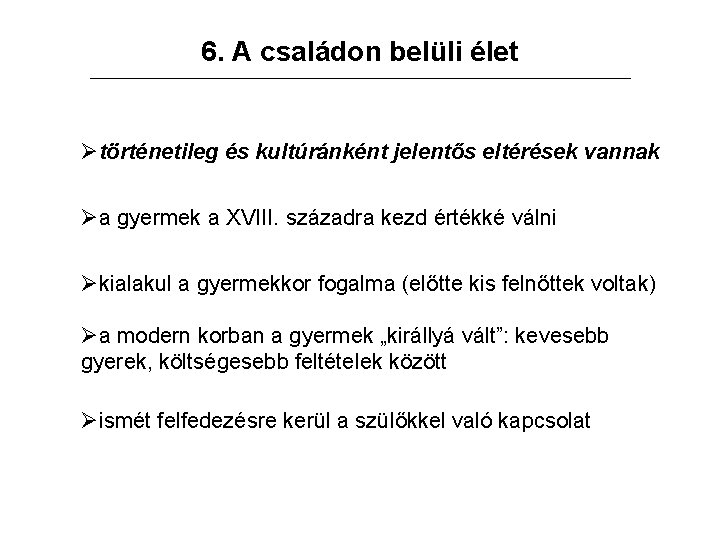 6. A családon belüli élet

➢történetileg és kultúránként jelentős eltérések vannak

➢a gyermek a XVIII. századra kezd értékké válni

➢kialakul a gyermekkor fogalma (előtte kis felnőttek voltak)

➢a modern korban a gyermek „királlyá vált”: kevesebb gyerek, költségesebb feltételek között

➢ismét felfedezésre kerül a szülőkkel való kapcsolat